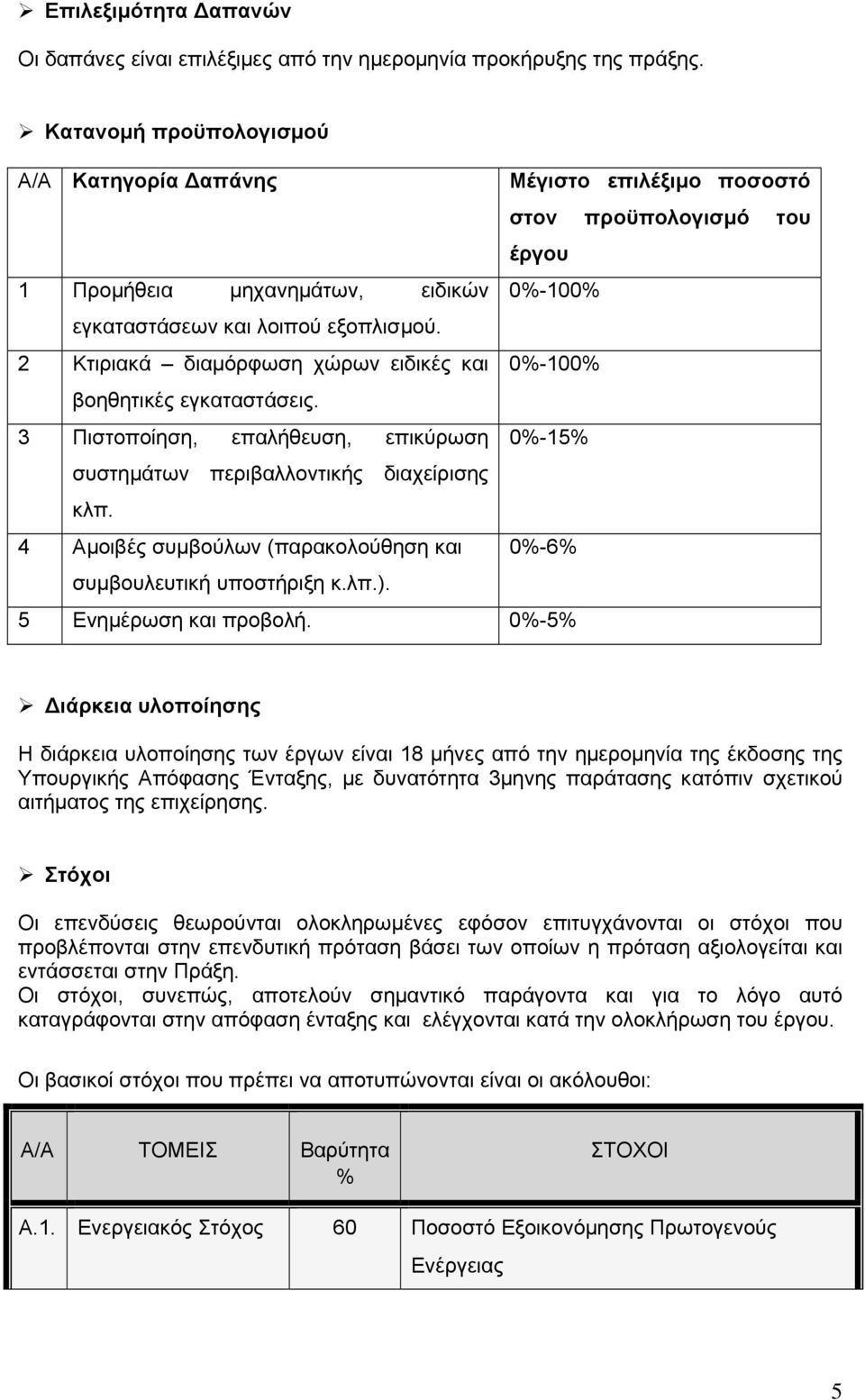 ➢ Επιλεξιμότητα Δαπανών

Οι δαπάνες είναι επιλέξιμες από την ημερομηνία προκήρυξης της πράξης.

➢ Κατανομή προϋπολογισμού

| Α/Α | Κατηγορία Δαπάνης | Μέγιστο επιλέξιμο ποσοστό στον προϋπολογισμό του έργου |
|---|---|---|
| 1 | Προμήθεια μηχανημάτων, ειδικών εγκαταστάσεων και λοιπού εξοπλισμού. | 0%-100% |
| 2 | Κτιριακά – διαμόρφωση χώρων ειδικές και βοηθητικές εγκαταστάσεις. | 0%-100% |
| 3 | Πιστοποίηση, επαλήθευση, επικύρωση συστημάτων περιβαλλοντικής διαχείρισης κλπ. | 0%-15% |
| 4 | Αμοιβές συμβούλων (παρακολούθηση και συμβουλευτική υποστήριξη κ.λπ.). | 0%-6% |
| 5 | Ενημέρωση και προβολή. | 0%-5% |

➢ Διάρκεια υλοποίησης

Η διάρκεια υλοποίησης των έργων είναι 18 μήνες από την ημερομηνία της έκδοσης της Υπουργικής Απόφασης Ένταξης, με δυνατότητα 3μηνης παράτασης κατόπιν σχετικού αιτήματος της επιχείρησης.

➢ Στόχοι

Οι επενδύσεις θεωρούνται ολοκληρωμένες εφόσον επιτυγχάνονται οι στόχοι που προβλέπονται στην επενδυτική πρόταση βάσει των οποίων η πρόταση αξιολογείται και εντάσσεται στην Πράξη.
Οι στόχοι, συνεπώς, αποτελούν σημαντικό παράγοντα και για το λόγο αυτό καταγράφονται στην απόφαση ένταξης και ελέγχονται κατά την ολοκλήρωση του έργου.

Οι βασικοί στόχοι που πρέπει να αποτυπώνονται είναι οι ακόλουθοι:

| Α/Α | ΤΟΜΕΙΣ | Βαρύτητα % | ΣΤΟΧΟΙ |
|---|---|---|---|
| Α.1. | Ενεργειακός Στόχος | 60 | Ποσοστό Εξοικονόμησης Πρωτογενούς Ενέργειας |

5